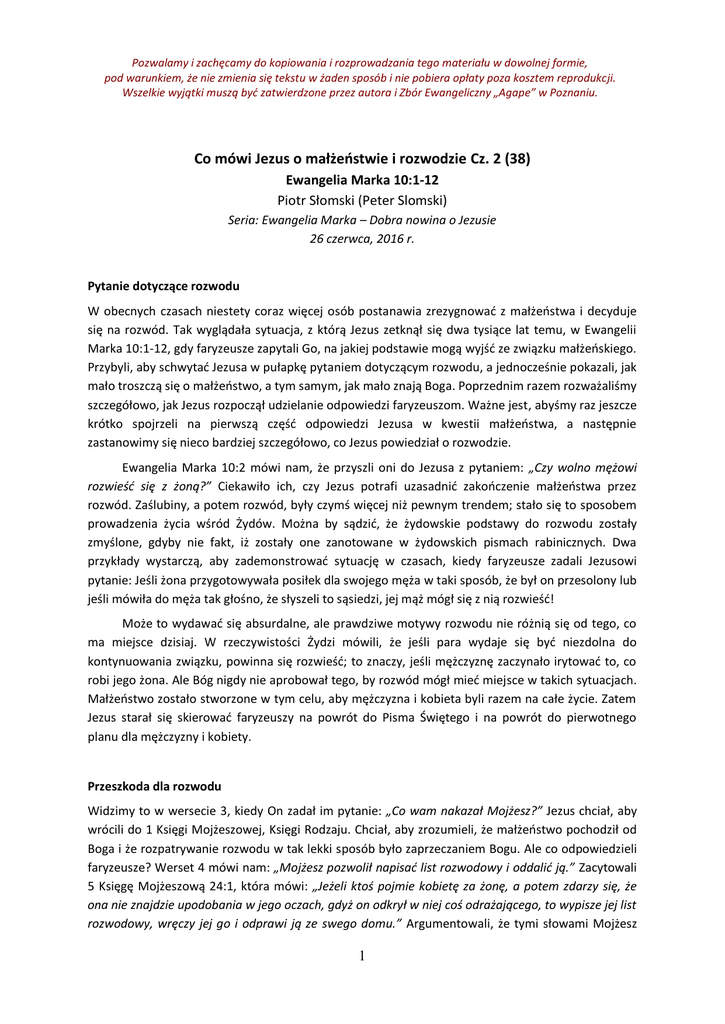 Pozwalamy i zachęcamy do kopiowania i rozprowadzania tego materiału w dowolnej formie, pod warunkiem, że nie zmienia się tekstu w żaden sposób i nie pobiera opłaty poza kosztem reprodukcji. Wszelkie wyjątki muszą być zatwierdzone przez autora i Zbór Ewangeliczny „Agape" w Poznaniu.

Co mówi Jezus o małżeństwie i rozwodzie Cz. 2 (38)
Ewangelia Marka 10:1-12
Piotr Słomski (Peter Slomski)
Seria: Ewangelia Marka – Dobra nowina o Jezusie
26 czerwca, 2016 r.

Pytanie dotyczące rozwodu

W obecnych czasach niestety coraz więcej osób postanawia zrezygnować z małżeństwa i decyduje się na rozwód. Tak wyglądała sytuacja, z którą Jezus zetknął się dwa tysiące lat temu, w Ewangelii Marka 10:1-12, gdy faryzeusze zapytali Go, na jakiej podstawie mogą wyjść ze związku małżeńskiego. Przybyli, aby schwytać Jezusa w pułapkę pytaniem dotyczącym rozwodu, a jednocześnie pokazali, jak mało troszczą się o małżeństwo, a tym samym, jak mało znają Boga. Poprzednim razem rozważaliśmy szczegółowo, jak Jezus rozpoczął udzielanie odpowiedzi faryzeuszom. Ważne jest, abyśmy raz jeszcze krótko spojrzeli na pierwszą część odpowiedzi Jezusa w kwestii małżeństwa, a następnie zastanowimy się nieco bardziej szczegółowo, co Jezus powiedział o rozwodzie.

Ewangelia Marka 10:2 mówi nam, że przyszli oni do Jezusa z pytaniem: „Czy wolno mężowi rozwieść się z żoną?" Ciekawiło ich, czy Jezus potrafi uzasadnić zakończenie małżeństwa przez rozwód. Zaślubiny, a potem rozwód, były czymś więcej niż pewnym trendem; stało się to sposobem prowadzenia życia wśród Żydów. Można by sądzić, że żydowskie podstawy do rozwodu zostały zmyślone, gdyby nie fakt, iż zostały one zanotowane w żydowskich pismach rabinicznych. Dwa przykłady wystarczą, aby zademonstrować sytuację w czasach, kiedy faryzeusze zadali Jezusowi pytanie: Jeśli żona przygotowywała posiłek dla swojego męża w taki sposób, że był on przesolony lub jeśli mówiła do męża tak głośno, że słyszeli to sąsiedzi, jej mąż mógł się z nią rozwieść!

Może to wydawać się absurdalne, ale prawdziwe motywy rozwodu nie różnią się od tego, co ma miejsce dzisiaj. W rzeczywistości Żydzi mówili, że jeśli para wydaje się być niezdolna do kontynuowania związku, powinna się rozwieść; to znaczy, jeśli mężczyznę zaczynało irytować to, co robi jego żona. Ale Bóg nigdy nie aprobował tego, by rozwód mógł mieć miejsce w takich sytuacjach. Małżeństwo zostało stworzone w tym celu, aby mężczyzna i kobieta byli razem na całe życie. Zatem Jezus starał się skierować faryzeuszy na powrót do Pisma Świętego i na powrót do pierwotnego planu dla mężczyzny i kobiety.

Przeszkoda dla rozwodu

Widzimy to w wersecie 3, kiedy On zadał im pytanie: „Co wam nakazał Mojżesz?" Jezus chciał, aby wrócili do 1 Księgi Mojżeszowej, Księgi Rodzaju. Chciał, aby zrozumieli, że małżeństwo pochodził od Boga i że rozpatrywanie rozwodu w tak lekki sposób było zaprzeczaniem Bogu. Ale co odpowiedzieli faryzeusze? Werset 4 mówi nam: „Mojżesz pozwolił napisać list rozwodowy i oddalić ją." Zacytowali 5 Księgę Mojżeszową 24:1, która mówi: „Jeżeli ktoś pojmie kobietę za żonę, a potem zdarzy się, że ona nie znajdzie upodobania w jego oczach, gdyż on odkrył w niej coś odrażającego, to wypisze jej list rozwodowy, wręczy jej go i odprawi ją ze swego domu." Argumentowali, że tymi słowami Mojżesz

1